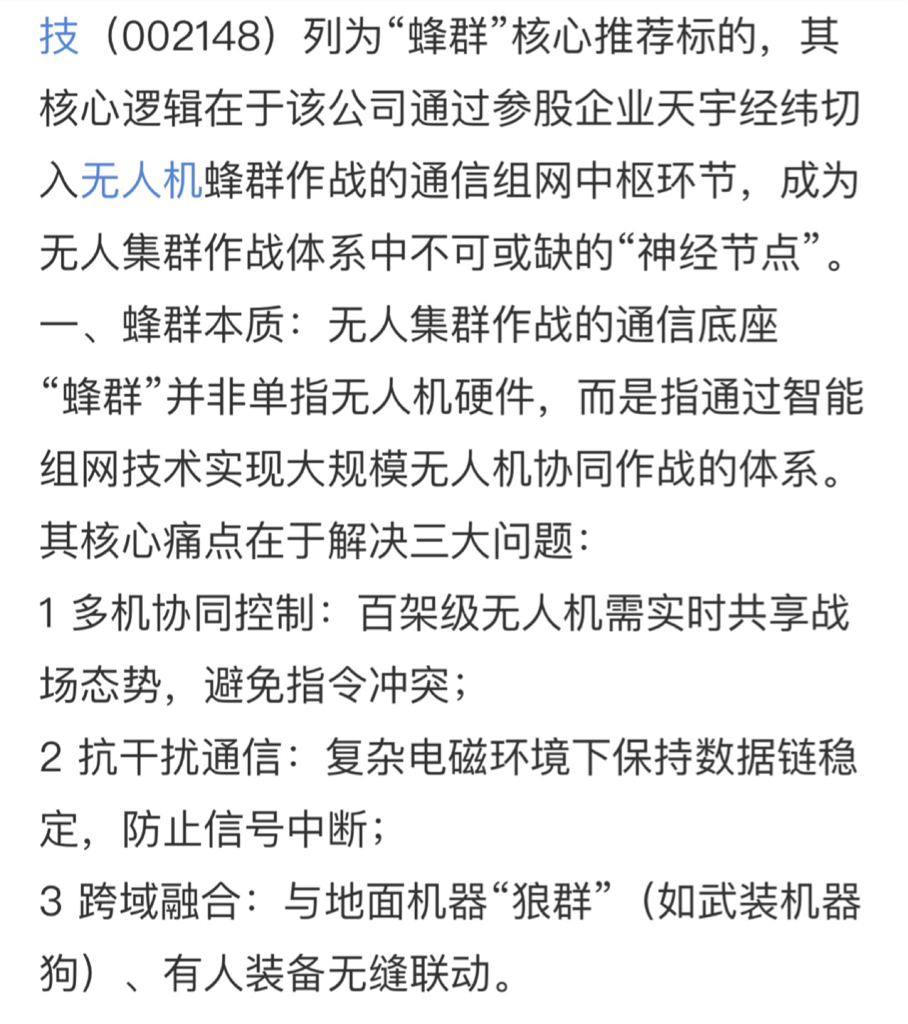 技（002148）列为“蜂群”核心推荐标的，其核心逻辑在于该公司通过参股企业天宇经纬切入无人机蜂群作战的通信组网中枢环节，成为无人集群作战体系中不可或缺的“神经节点”。
一、蜂群本质：无人集群作战的通信底座
“蜂群”并非单指无人机硬件，而是指通过智能组网技术实现大规模无人机协同作战的体系。其核心痛点在于解决三大问题：
1 多机协同控制：百架级无人机需实时共享战场态势，避免指令冲突；
2 抗干扰通信：复杂电磁环境下保持数据链稳定，防止信号中断；
3 跨域融合：与地面机器“狼群”（如武装机器狗）、有人装备无缝联动。